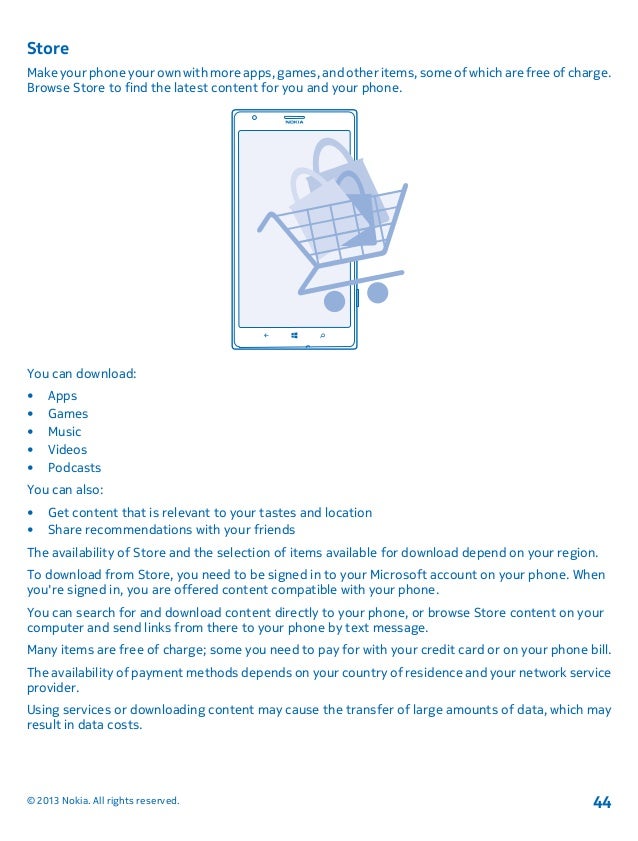 Store

Make your phone your own with more apps, games, and other items, some of which are free of charge. Browse Store to find the latest content for you and your phone.

NOKIA

You can download:

• Apps
• Games
• Music
• Videos
• Podcasts

You can also:

• Get content that is relevant to your tastes and location
• Share recommendations with your friends

The availability of Store and the selection of items available for download depend on your region.

To download from Store, you need to be signed in to your Microsoft account on your phone. When you're signed in, you are offered content compatible with your phone.

You can search for and download content directly to your phone, or browse Store content on your computer and send links from there to your phone by text message.

Many items are free of charge; some you need to pay for with your credit card or on your phone bill.

The availability of payment methods depends on your country of residence and your network service provider.

Using services or downloading content may cause the transfer of large amounts of data, which may result in data costs.

© 2013 Nokia. All rights reserved.

44